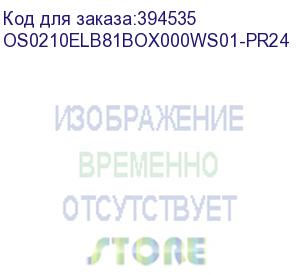 Код для заказа:394535
OS0210ELB81BOX000WS01-PR24

ИЗОБРАЖЕНИЕ
ВРЕМЕННО
ОТСУТСТВУЕТ
STORE